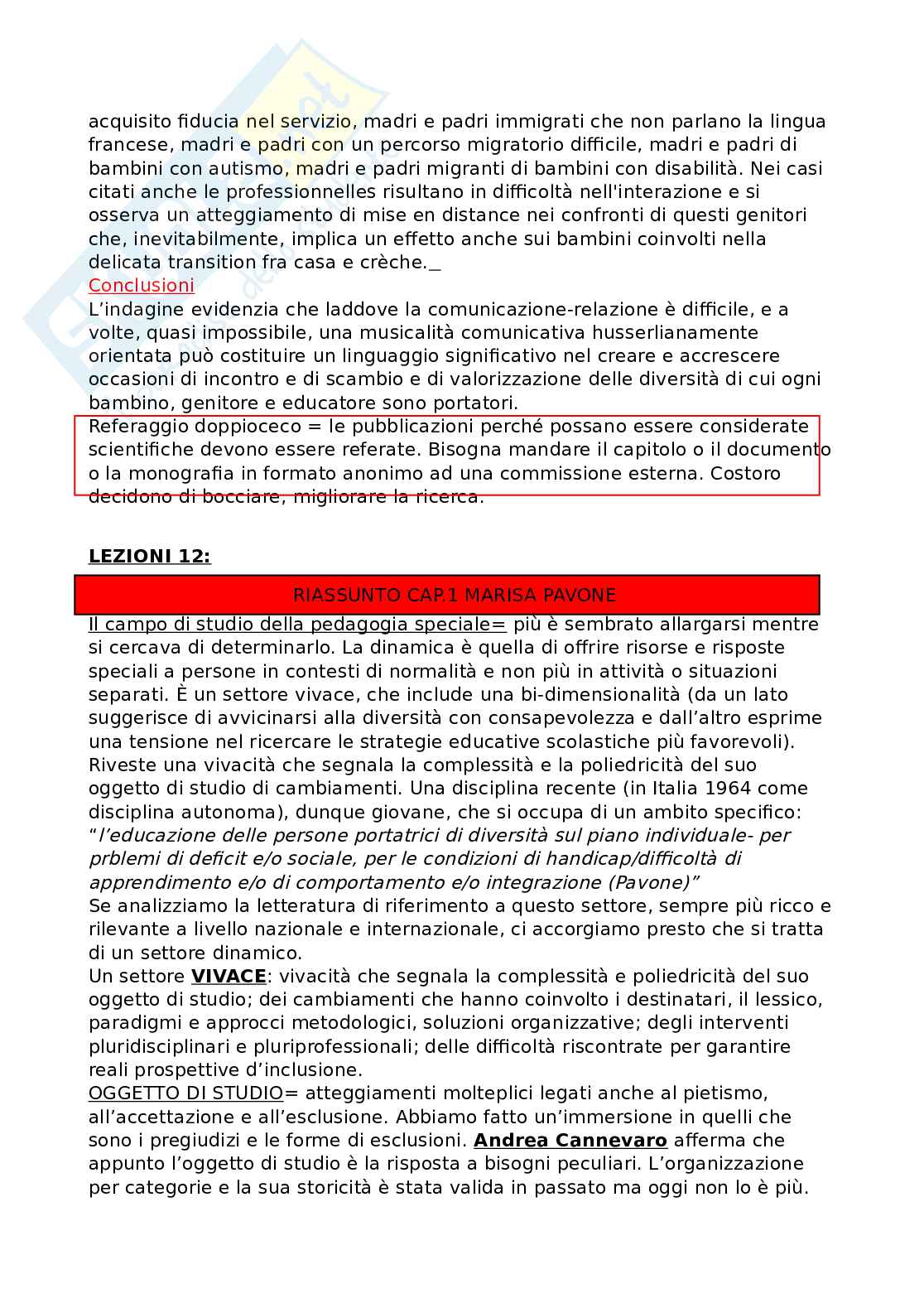 acquisito fiducia nel servizio, madri e padri immigrati che non parlano la lingua francese, madri e padri con un percorso migratorio difficile, madri e padri di bambini con autismo, madri e padri migranti di bambini con disabilità. Nei casi citati anche le professionnelles risultano in difficoltà nell'interazione e si osserva un atteggiamento di mise en distance nei confronti di questi genitori che, inevitabilmente, implica un effetto anche sui bambini coinvolti nella delicata transition fra casa e crèche._
Conclusioni
L'indagine evidenzia che laddove la comunicazione-relazione è difficile, e a volte, quasi impossibile, una musicalità comunicativa husserlianamente orientata può costituire un linguaggio significativo nel creare e accrescere occasioni di incontro e di scambio e di valorizzazione delle diversità di cui ogni bambino, genitore e educatore sono portatori.
Referaggio doppioceco = le pubblicazioni perché possano essere considerate scientifiche devono essere referate. Bisogna mandare il capitolo o il documento o la monografia in formato anonimo ad una commissione esterna. Costoro decidono di bocciare, migliorare la ricerca.

LEZIONI 12:

RIASSUNTO CAP.1 MARISA PAVONE

Il campo di studio della pedagogia speciale= più è sembrato allargarsi mentre si cercava di determinarlo. La dinamica è quella di offrire risorse e risposte speciali a persone in contesti di normalità e non più in attività o situazioni separati. È un settore vivace, che include una bi-dimensionalità (da un lato suggerisce di avvicinarsi alla diversità con consapevolezza e dall'altro esprime una tensione nel ricercare le strategie educative scolastiche più favorevoli). Riveste una vivacità che segnala la complessità e la poliedricità del suo oggetto di studio di cambiamenti. Una disciplina recente (in Italia 1964 come disciplina autonoma), dunque giovane, che si occupa di un ambito specifico: "l'educazione delle persone portatrici di diversità sul piano individuale- per prblemi di deficit e/o sociale, per le condizioni di handicap/difficoltà di apprendimento e/o di comportamento e/o integrazione (Pavone)"
Se analizziamo la letteratura di riferimento a questo settore, sempre più ricco e rilevante a livello nazionale e internazionale, ci accorgiamo presto che si tratta di un settore dinamico.
Un settore VIVACE: vivacità che segnala la complessità e poliedricità del suo oggetto di studio; dei cambiamenti che hanno coinvolto i destinatari, il lessico, paradigmi e approcci metodologici, soluzioni organizzative; degli interventi pluridisciplinari e pluriprofessionali; delle difficoltà riscontrate per garantire reali prospettive d'inclusione.
OGGETTO DI STUDIO= atteggiamenti molteplici legati anche al pietismo, all'accettazione e all'esclusione. Abbiamo fatto un'immersione in quelli che sono i pregiudizi e le forme di esclusioni. Andrea Cannevaro afferma che appunto l'oggetto di studio è la risposta a bisogni peculiari. L'organizzazione per categorie e la sua storicità è stata valida in passato ma oggi non lo è più.